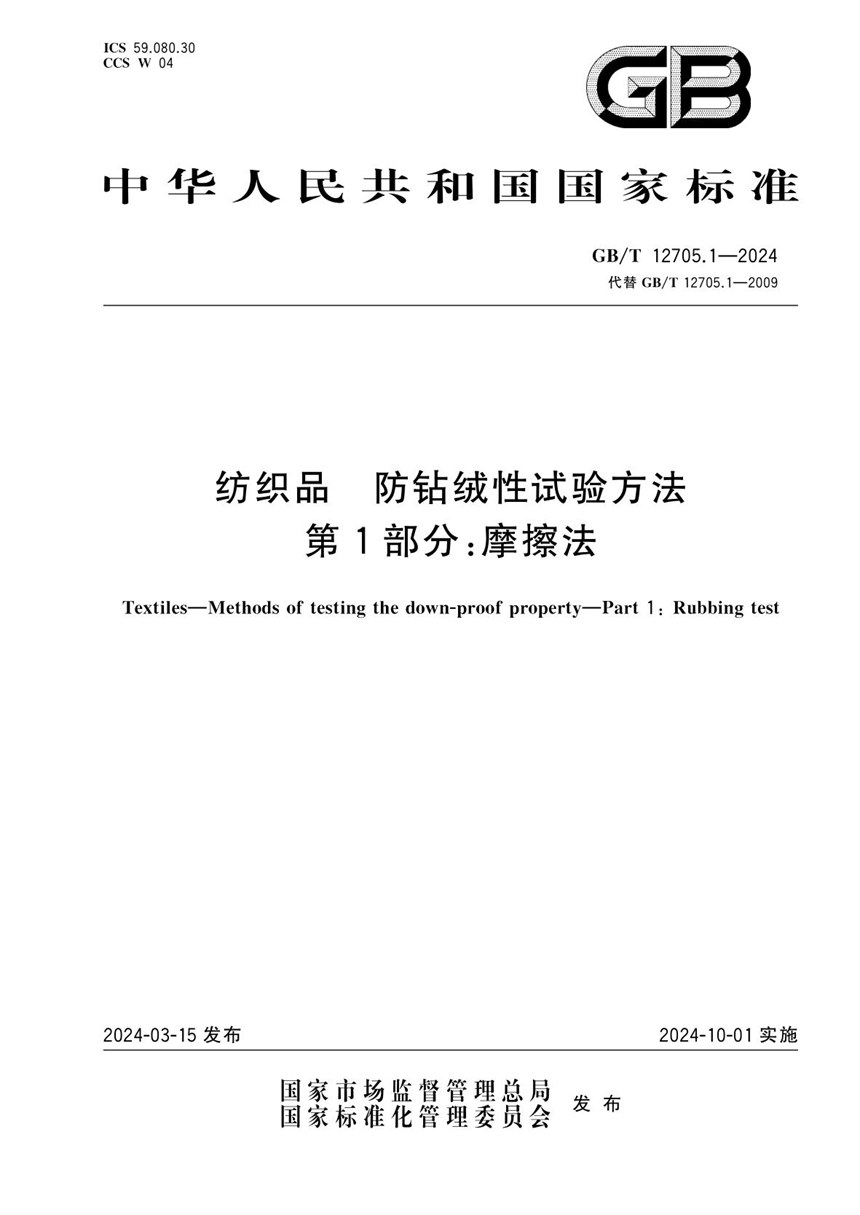 ICS 59.080.30
CCS W 04

GB

中华人民共和国国家标准

GB/T 12705.1—2024
代替 GB/T 12705.1—2009

纺织品　防钻绒性试验方法
第1部分：摩擦法

Textiles—Methods of testing the down-proof property—Part 1: Rubbing test

2024-03-15 发布

2024-10-01 实施

国家市场监督管理总局
国家标准化管理委员会
发布